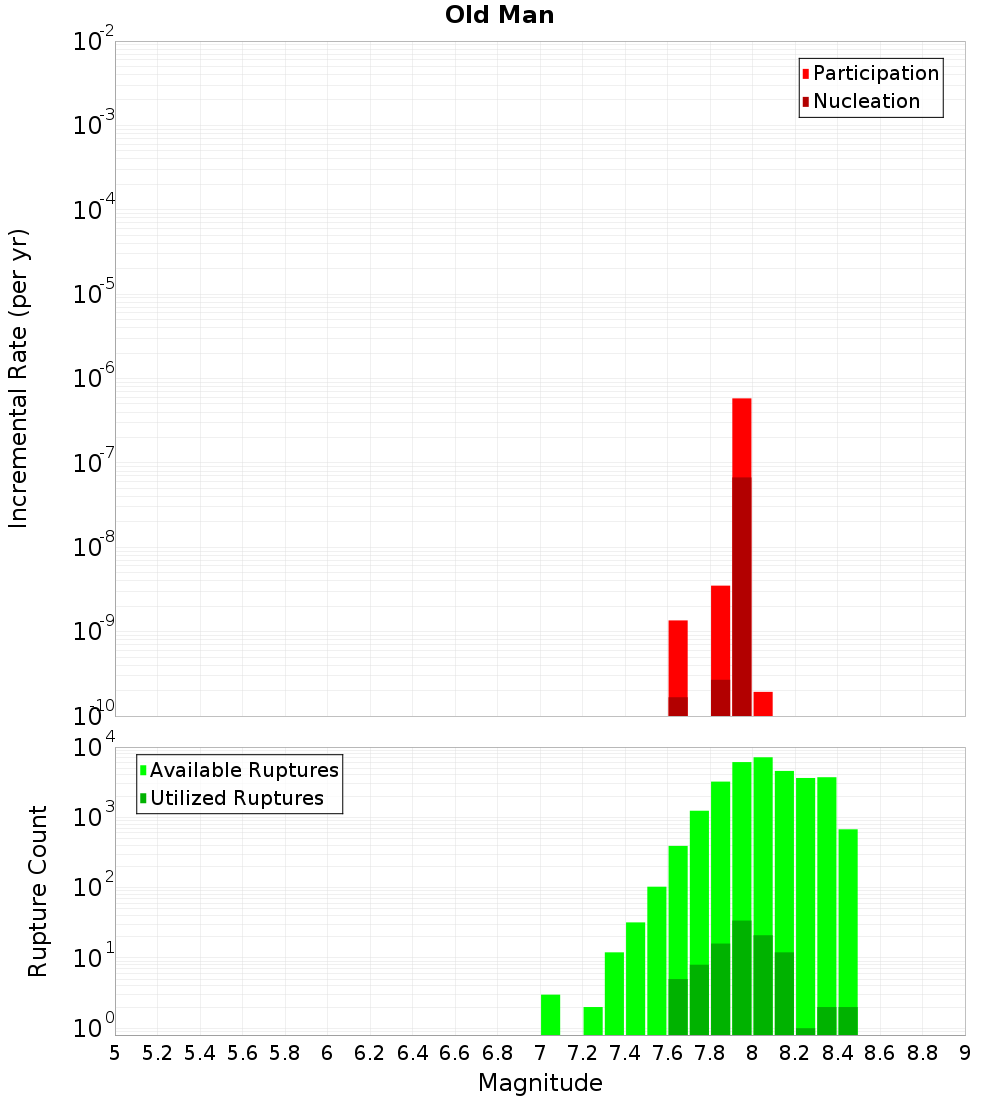 Old Man

Participation
Nucleation

Incremental Rate (per yr)

$10^{-2}$
$10^{-3}$
$10^{-4}$
$10^{-5}$
$10^{-6}$
$10^{-7}$
$10^{-8}$
$10^{-9}$
$10^{-10}$

Available Ruptures
Utilized Ruptures

Rupture Count

$10^{4}$
$10^{3}$
$10^{2}$
$10^{1}$
$10^{0}$

5 5.2 5.4 5.6 5.8 6 6.2 6.4 6.6 6.8 7 7.2 7.4 7.6 7.8 8 8.2 8.4 8.6 8.8 9

Magnitude